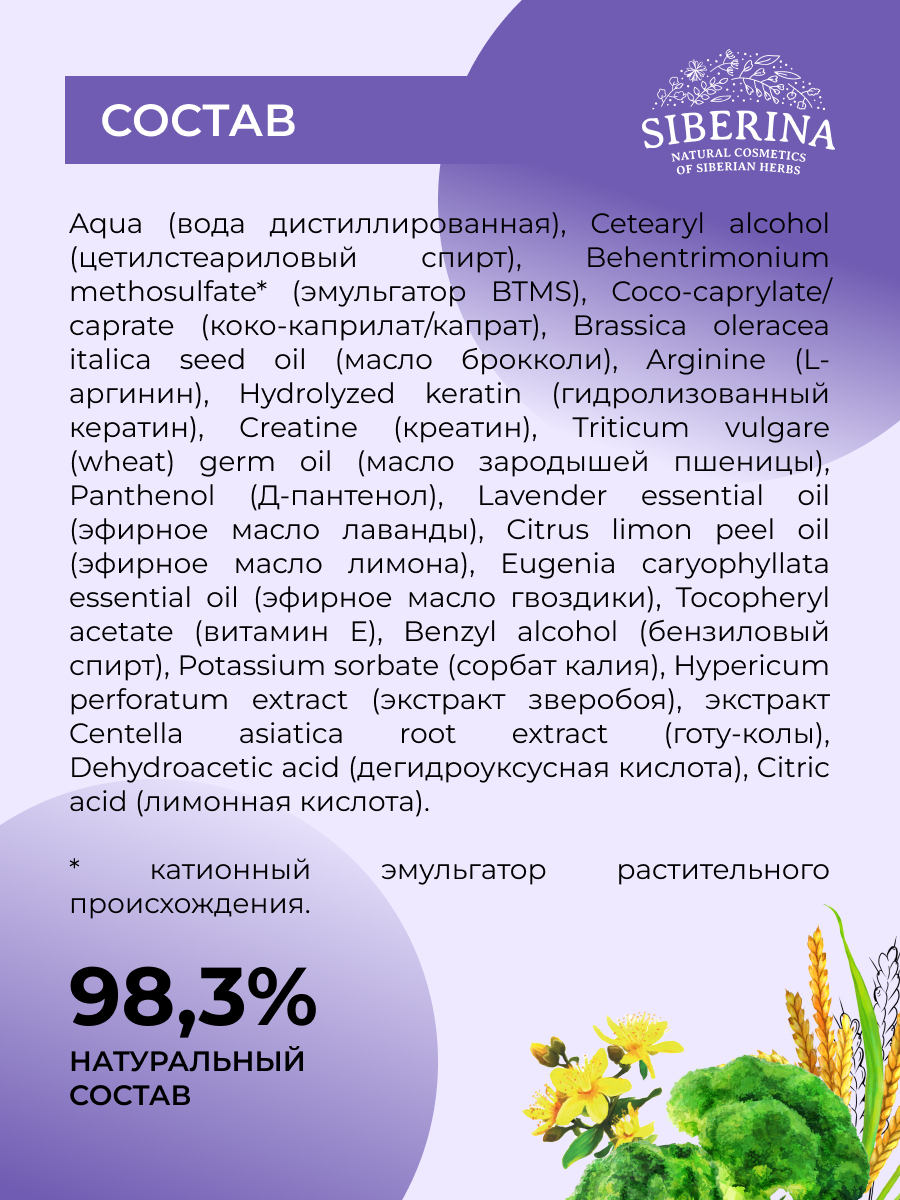 СОСТАВ

SIBERINA
NATURAL COSMETICS OF SIBERIAN HERBS

Aqua (вода дистиллированная), Cetearyl alcohol (цетилстеариловый спирт), Behentrimonium methosulfate* (эмульгатор BTMS), Coco-caprylate/caprate (коко-каприлат/капрат), Brassica oleracea italica seed oil (масло брокколи), Arginine (L-аргинин), Hydrolyzed keratin (гидролизованный кератин), Creatine (креатин), Triticum vulgare (wheat) germ oil (масло зародышей пшеницы), Panthenol (Д-пантенол), Lavender essential oil (эфирное масло лаванды), Citrus limon peel oil (эфирное масло лимона), Eugenia caryophyllata essential oil (эфирное масло гвоздики), Tocopheryl acetate (витамин Е), Benzyl alcohol (бензиловый спирт), Potassium sorbate (сорбат калия), Hypericum perforatum extract (экстракт зверобоя), экстракт Centella asiatica root extract (готу-колы), Dehydroacetic acid (дегидроуксусная кислота), Citric acid (лимонная кислота).

* катионный эмульгатор растительного происхождения.

98,3%
НАТУРАЛЬНЫЙ СОСТАВ